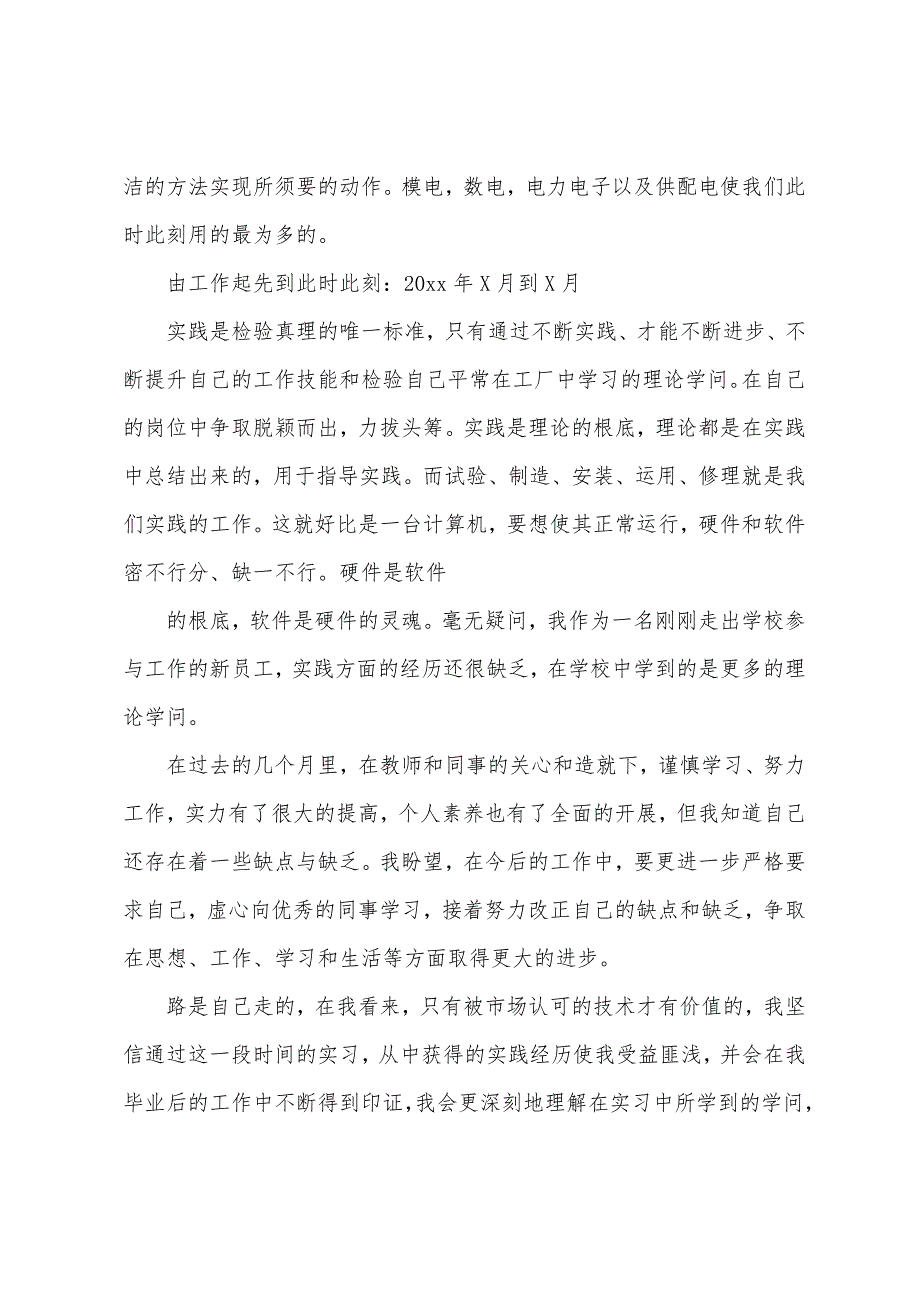 洁的方法实现所须要的动作。模电，数电，电力电子以及供配电使我们此时此刻用的最为多的。

由工作起先到此时此刻：20xx 年 X 月到 X 月

实践是检验真理的唯一标准，只有通过不断实践、才能不断进步、不断提升自己的工作技能和检验自己平常在工厂中学习的理论学问。在自己的岗位中争取脱颖而出，力拔头筹。实践是理论的根底，理论都是在实践中总结出来的，用于指导实践。而试验、制造、安装、运用、修理就是我们实践的工作。这就好比是一台计算机，要想使其正常运行，硬件和软件密不行分、缺一不行。硬件是软件

的根底，软件是硬件的灵魂。毫无疑问，我作为一名刚刚走出学校参与工作的新员工，实践方面的经历还很缺乏，在学校中学到的是更多的理论学问。

在过去的几个月里，在教师和同事的关心和造就下，谨慎学习、努力工作，实力有了很大的提高，个人素养也有了全面的开展，但我知道自己还存在着一些缺点与缺乏。我盼望，在今后的工作中，要更进一步严格要求自己，虚心向优秀的同事学习，接着努力改正自己的缺点和缺乏，争取在思想、工作、学习和生活等方面取得更大的进步。

路是自己走的，在我看来，只有被市场认可的技术才有价值的，我坚信通过这一段时间的实习，从中获得的实践经历使我受益匪浅，并会在我毕业后的工作中不断得到印证，我会更深刻地理解在实习中所学到的学问，